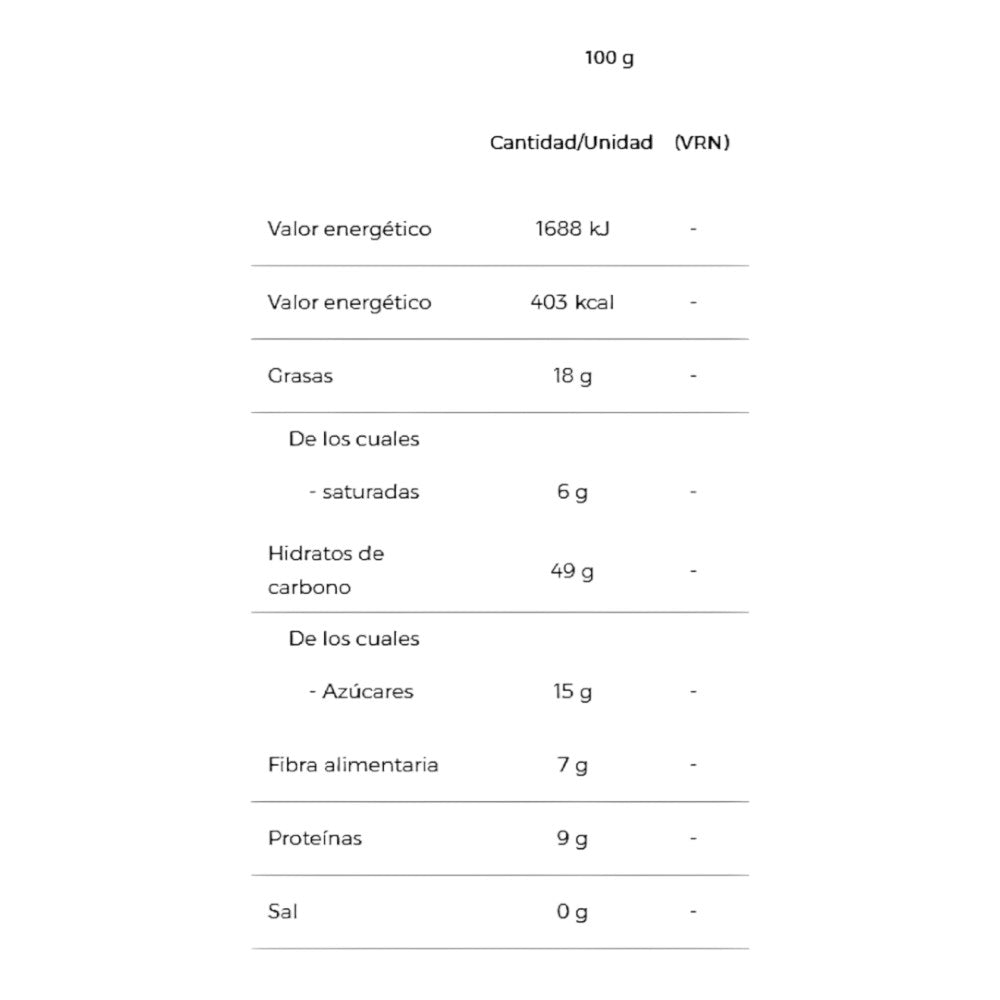 |  | 100 g |  |
|---|---|---|
|  | Cantidad/Unidad | (VRN) |
| Valor energético | 1688 kJ | - |
| Valor energético | 403 kcal | - |
| Grasas | 18 g | - |
| De los cuales |  |  |
| - saturadas | 6 g | - |
| Hidratos de carbono | 49 g | - |
| De los cuales |  |  |
| - Azúcares | 15 g | - |
| Fibra alimentaria | 7 g | - |
| Proteínas | 9 g | - |
| Sal | 0 g | - |